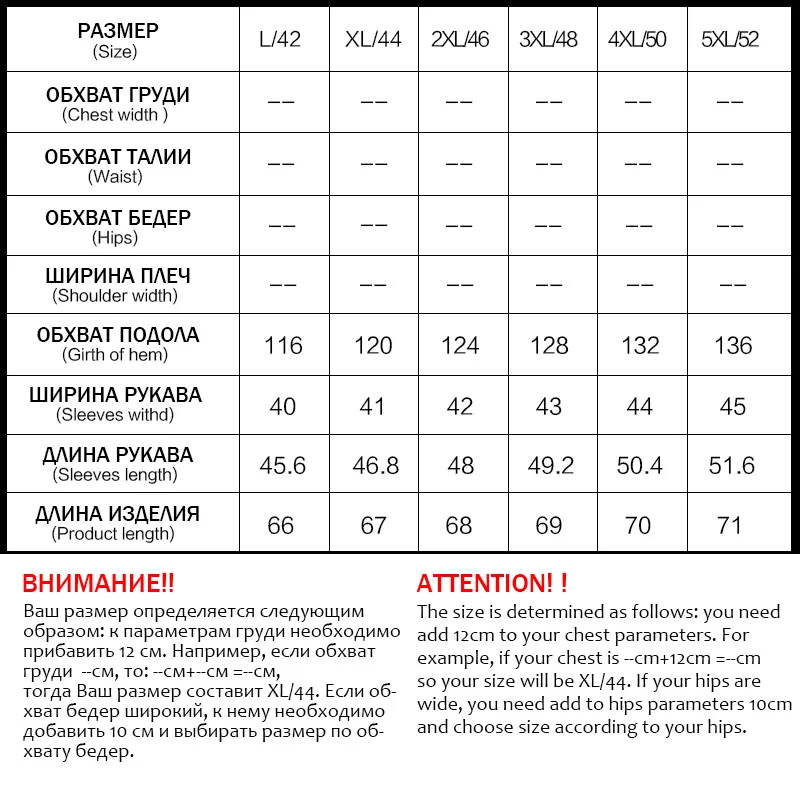 | РАЗМЕР (Size) | L/42 | XL/44 | 2XL/46 | 3XL/48 | 4XL/50 | 5XL/52 |
|---|---|---|---|---|---|---|
| ОБХВАТ ГРУДИ (Chest width ) | —— | —— | —— | —— | —— | —— |
| ОБХВАТ ТАЛИИ (Waist) | —— | —— | —— | —— | —— | —— |
| ОБХВАТ БЕДЕР (Hips) | —— | —— | —— | —— | —— | —— |
| ШИРИНА ПЛЕЧ (Shoulder width) | —— | —— | —— | —— | —— | —— |
| ОБХВАТ ПОДОЛА (Girth of hem) | 116 | 120 | 124 | 128 | 132 | 136 |
| ШИРИНА РУКАВА (Sleeves withd) | 40 | 41 | 42 | 43 | 44 | 45 |
| ДЛИНА РУКАВА (Sleeves length) | 45.6 | 46.8 | 48 | 49.2 | 50.4 | 51.6 |
| ДЛИНА ИЗДЕЛИЯ (Product length) | 66 | 67 | 68 | 69 | 70 | 71 |

ВНИМАНИЕ!!
Ваш размер определяется следующим образом: к параметрам груди необходимо прибавить 12 см. Например, если обхват груди --см, то: --см+--см =--см, тогда Ваш размер составит XL/44. Если обхват бедер широкий, к нему необходимо добавить 10 см и выбирать размер по обхвату бедер.

ATTENTION! !
The size is determined as follows: you need add 12cm to your chest parameters. For example, if your chest is --cm+12cm =--cm so your size will be XL/44. If your hips are wide, you need add to hips parameters 10cm and choose size according to your hips.